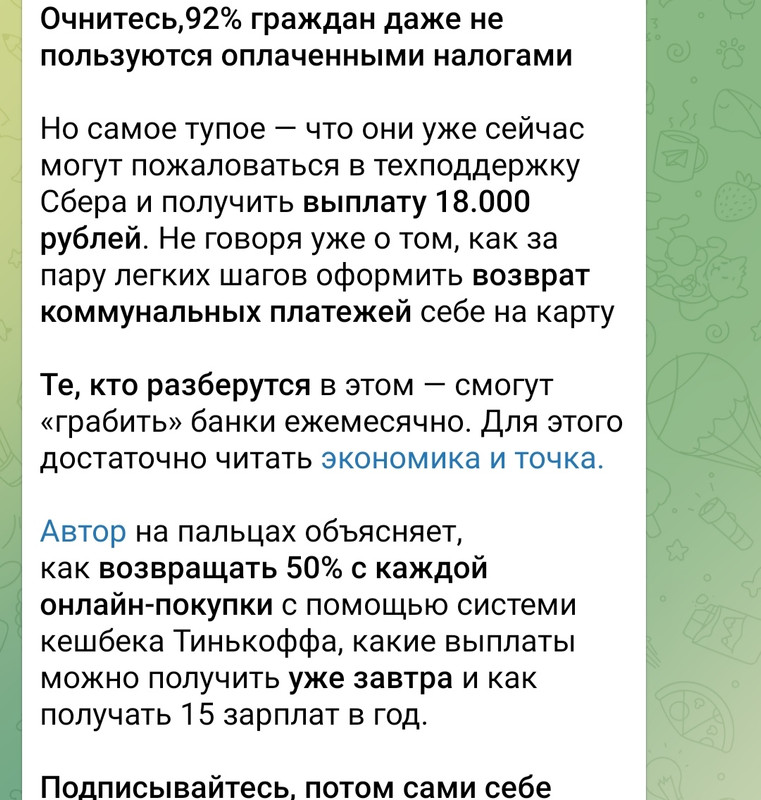 Очнитесь,92% граждан даже не пользуются оплаченными налогами

Но самое тупое — что они уже сейчас могут пожаловаться в техподдержку Сбера и получить выплату 18.000 рублей. Не говоря уже о том, как за пару легких шагов оформить возврат коммунальных платежей себе на карту

Те, кто разберутся в этом — смогут «грабить» банки ежемесячно. Для этого достаточно читать экономика и точка.

Автор на пальцах объясняет, как возвращать 50% с каждой онлайн-покупки с помощью системы кешбека Тинькоффа, какие выплаты можно получить уже завтра и как получать 15 зарплат в год.

Подписывайтесь, потом сами себе